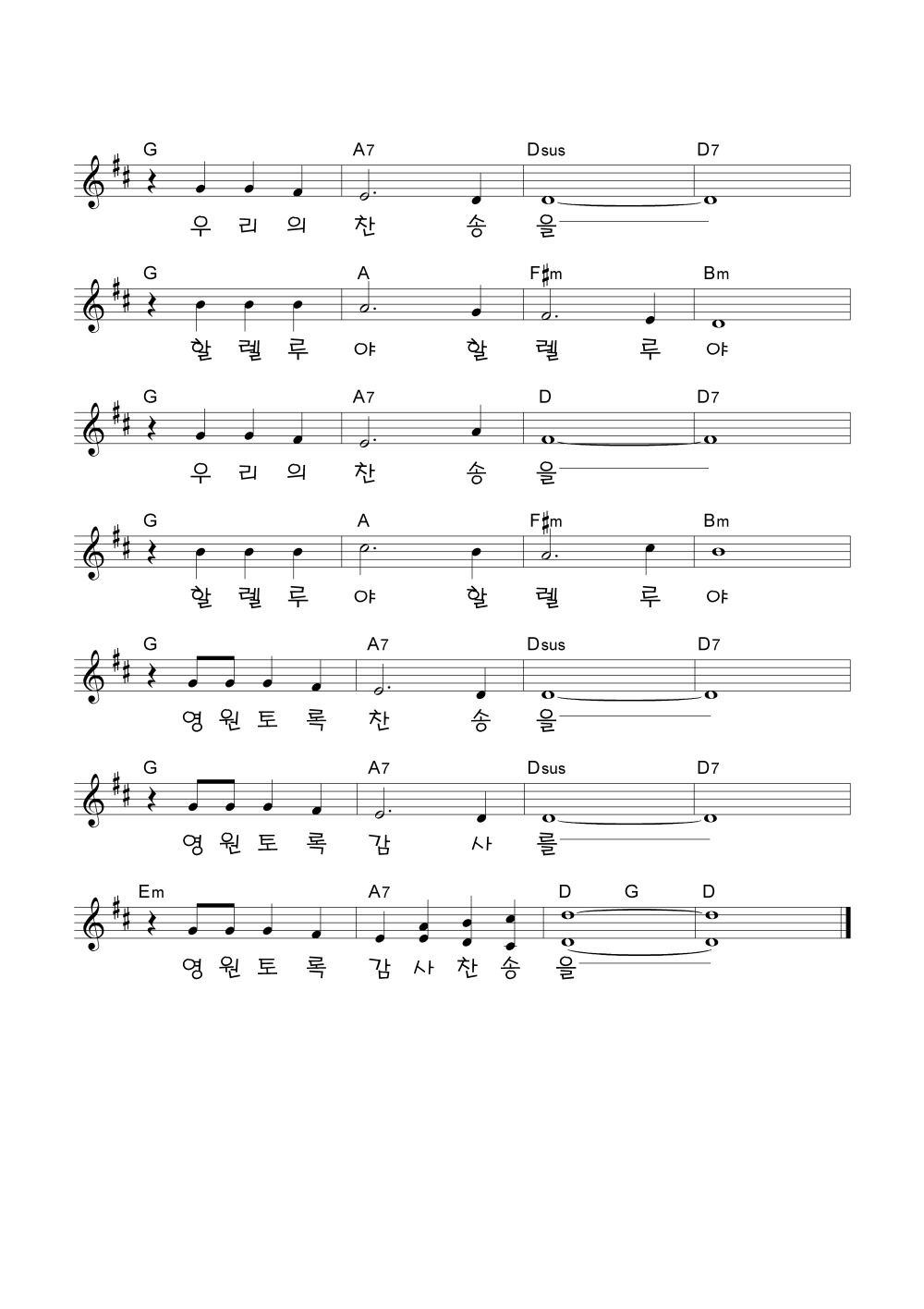 G A7 Dsus D7
우 리 의 찬 송 을

G A F♯m Bm
할 렐 루 야 할 렐 루 야

G A7 D D7
우 리 의 찬 송 을

G A F♯m Bm
할 렐 루 야 할 렐 루 야

G A7 Dsus D7
영 원 토 록 찬 송 을

G A7 Dsus D7
영 원 토 록 감 사 를

Em A7 D G D
영 원 토 록 감 사 찬 송 을